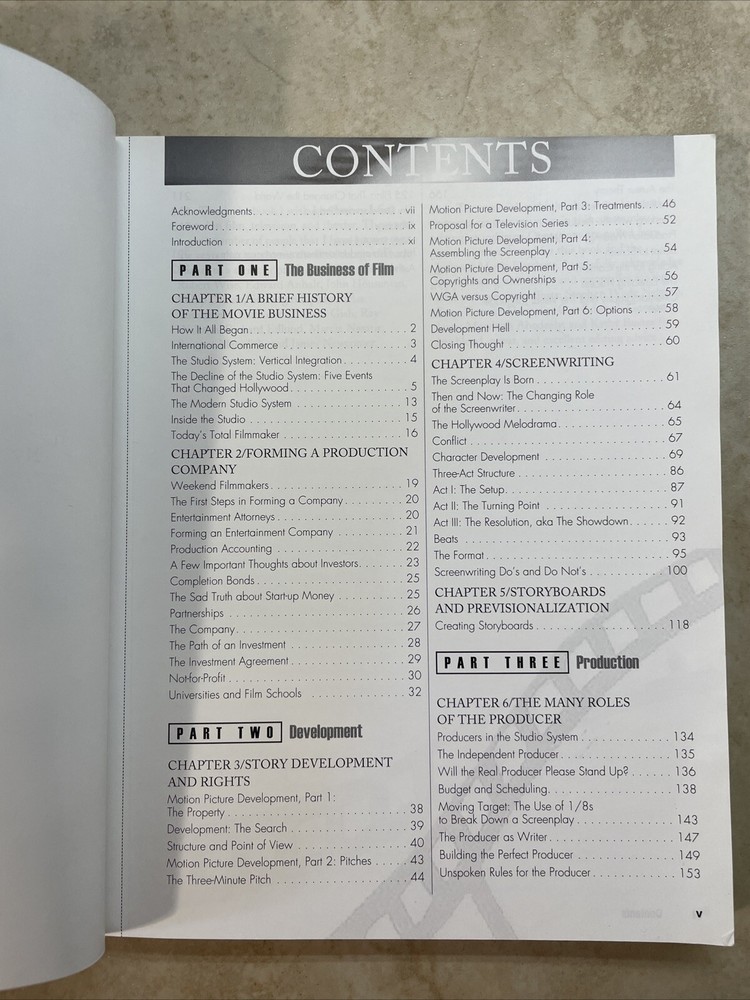 CONTENTS

Acknowledgments vii
Foreword ix
Introduction xi

PART ONE The Business of Film

CHAPTER 1/A BRIEF HISTORY OF THE MOVIE BUSINESS
How It All Began 2
International Commerce 3
The Studio System: Vertical Integration 4
The Decline of the Studio System: Five Events That Changed Hollywood 5
The Modern Studio System 13
Inside the Studio 15
Today's Total Filmmaker 16

CHAPTER 2/FORMING A PRODUCTION COMPANY
Weekend Filmmakers 19
The First Steps in Forming a Company 20
Entertainment Attorneys 20
Forming an Entertainment Company 21
Production Accounting 22
A Few Important Thoughts about Investors 23
Completion Bonds 25
The Sad Truth about Start-up Money 25
Partnerships 26
The Company 27
The Path of an Investment 28
The Investment Agreement 29
Not-for-Profit 30
Universities and Film Schools 32

PART TWO Development

CHAPTER 3/STORY DEVELOPMENT AND RIGHTS
Motion Picture Development, Part 1: The Property 38
Development: The Search 39
Structure and Point of View 40
Motion Picture Development, Part 2: Pitches 43
The Three-Minute Pitch 44

Motion Picture Development, Part 3: Treatments 46
Proposal for a Television Series 52
Motion Picture Development, Part 4: Assembling the Screenplay 54
Motion Picture Development, Part 5: Copyrights and Ownerships 56
WGA versus Copyright 57
Motion Picture Development, Part 6: Options 58
Development Hell 59
Closing Thought 60

CHAPTER 4/SCREENWRITING
The Screenplay Is Born 61
Then and Now: The Changing Role of the Screenwriter 64
The Hollywood Melodrama 65
Conflict 67
Character Development 69
Three-Act Structure 86
Act I: The Setup 87
Act II: The Turning Point 91
Act III: The Resolution, aka The Showdown 92
Beats 93
The Format 95
Screenwriting Do's and Do Not's 100

CHAPTER 5/STORYBOARDS AND PREVISIONALIZATION
Creating Storyboards 118

PART THREE Production

CHAPTER 6/THE MANY ROLES OF THE PRODUCER
Producers in the Studio System 134
The Independent Producer 135
Will the Real Producer Please Stand Up? 136
Budget and Scheduling 138
Moving Target: The Use of 1/8s to Break Down a Screenplay 143
The Producer as Writer 147
Building the Perfect Producer 149
Unspoken Rules for the Producer 153

v